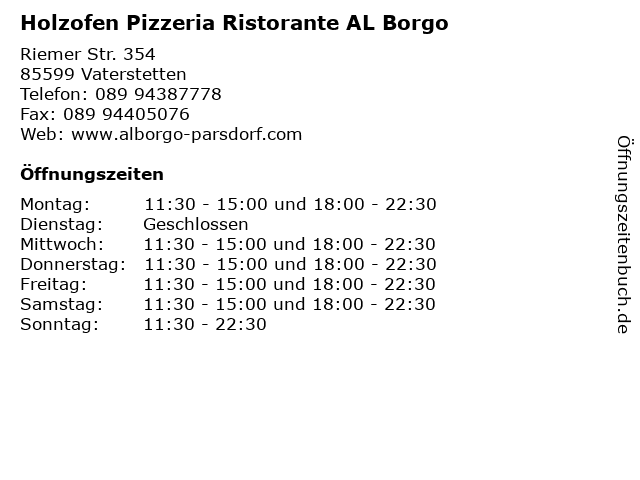 Holzofen Pizzeria Ristorante AL Borgo

Riemer Str. 354
85599 Vaterstetten
Telefon: 089 94387778
Fax: 089 94405076
Web: www.alborgo-parsdorf.com

Öffnungszeiten

Montag: 11:30 - 15:00 und 18:00 - 22:30
Dienstag: Geschlossen
Mittwoch: 11:30 - 15:00 und 18:00 - 22:30
Donnerstag: 11:30 - 15:00 und 18:00 - 22:30
Freitag: 11:30 - 15:00 und 18:00 - 22:30
Samstag: 11:30 - 15:00 und 18:00 - 22:30
Sonntag: 11:30 - 22:30

Öffnungszeitenbuch.de